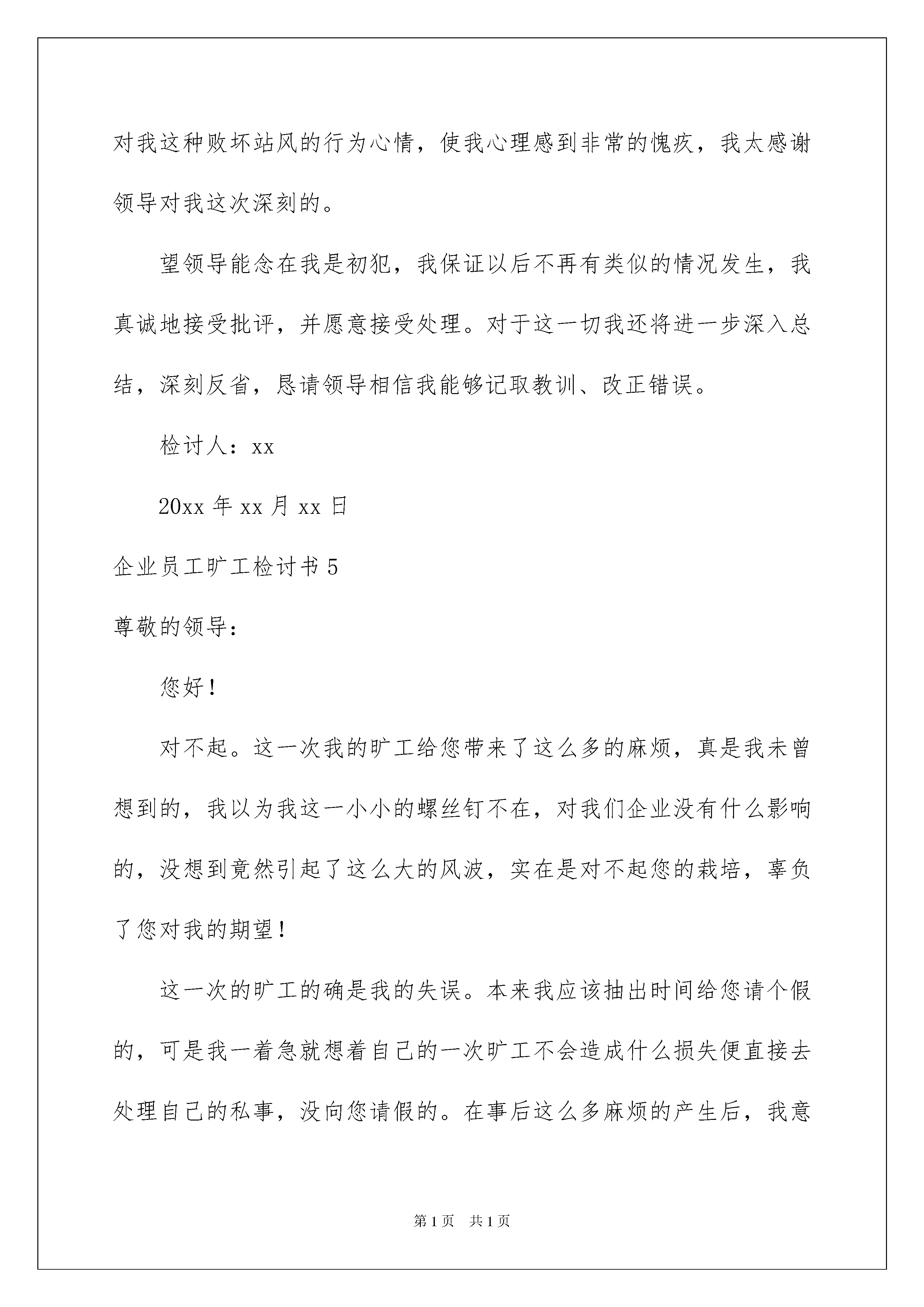 对我这种败坏站风的行为心情，使我心理感到非常的愧疚，我太感谢领导对我这次深刻的。

望领导能念在我是初犯，我保证以后不再有类似的情况发生，我真诚地接受批评，并愿意接受处理。对于这一切我还将进一步深入总结，深刻反省，恳请领导相信我能够记取教训、改正错误。

检讨人：xx

20xx 年 xx 月 xx 日

企业员工旷工检讨书 5

尊敬的领导：

您好！

对不起。这一次我的旷工给您带来了这么多的麻烦，真是我未曾想到的，我以为我这一小小的螺丝钉不在，对我们企业没有什么影响的，没想到竟然引起了这么大的风波，实在是对不起您的栽培，辜负了您对我的期望！

这一次的旷工的确是我的失误。本来我应该抽出时间给您请个假的，可是我一着急就想着自己的一次旷工不会造成什么损失便直接去处理自己的私事，没向您请假的。在事后这么多麻烦的产生后，我意

第 1 页　共 1 页